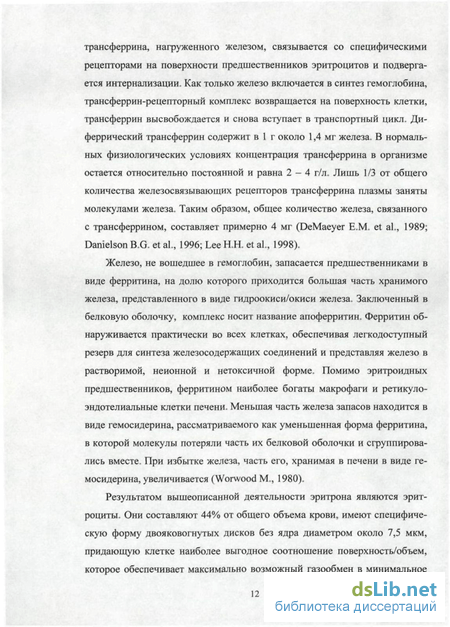 трансферрина, нагруженного железом, связывается со специфическими рецепторами на поверхности предшественников эритроцитов и подвергается интернализации. Как только железо включается в синтез гемоглобина, трансферрин-рецепторный комплекс возвращается на поверхность клетки, трансферрин высвобождается и снова вступает в транспортный цикл. Диферрический трансферрин содержит в 1 г около 1,4 мг железа. В нормальных физиологических условиях концентрация трансферрина в организме остается относительно постоянной и равна 2 – 4 г/л. Лишь 1/3 от общего количества железосвязывающих рецепторов трансферрина плазмы заняты молекулами железа. Таким образом, общее количество железа, связанного с трансферрином, составляет примерно 4 мг (DeMaeyer E.M. et al., 1989; Danielson B.G. et al., 1996; Lee H.H. et al., 1998).

Железо, не вошедшее в гемоглобин, запасается предшественниками в виде ферритина, на долю которого приходится большая часть хранимого железа, представленного в виде гидроокиси/окиси железа. Заключенный в белковую оболочку, комплекс носит название апоферритин. Ферритин обнаруживается практически во всех клетках, обеспечивая легкодоступный резерв для синтеза железосодержащих соединений и представляя железо в растворимой, неионной и нетоксичной форме. Помимо эритроидных предшественников, ферритином наиболее богаты макрофаги и ретикулоэндотелиальные клетки печени. Меньшая часть железа запасов находится в виде гемосидерина, рассматриваемого как уменьшенная форма ферритина, в которой молекулы потеряли часть их белковой оболочки и сгруппировались вместе. При избытке железа, часть его, хранимая в печени в виде гемосидерина, увеличивается (Worwood M., 1980).

Результатом вышеописанной деятельности эритрона являются эритроциты. Они составляют 44% от общего объема крови, имеют специфическую форму двояковогнутых дисков без ядра диаметром около 7,5 мкм, придающую клетке наиболее выгодное соотношение поверхность/объем, которое обеспечивает максимально возможный газообмен в минимальное

12

dsLib.net
библиотека диссертаций